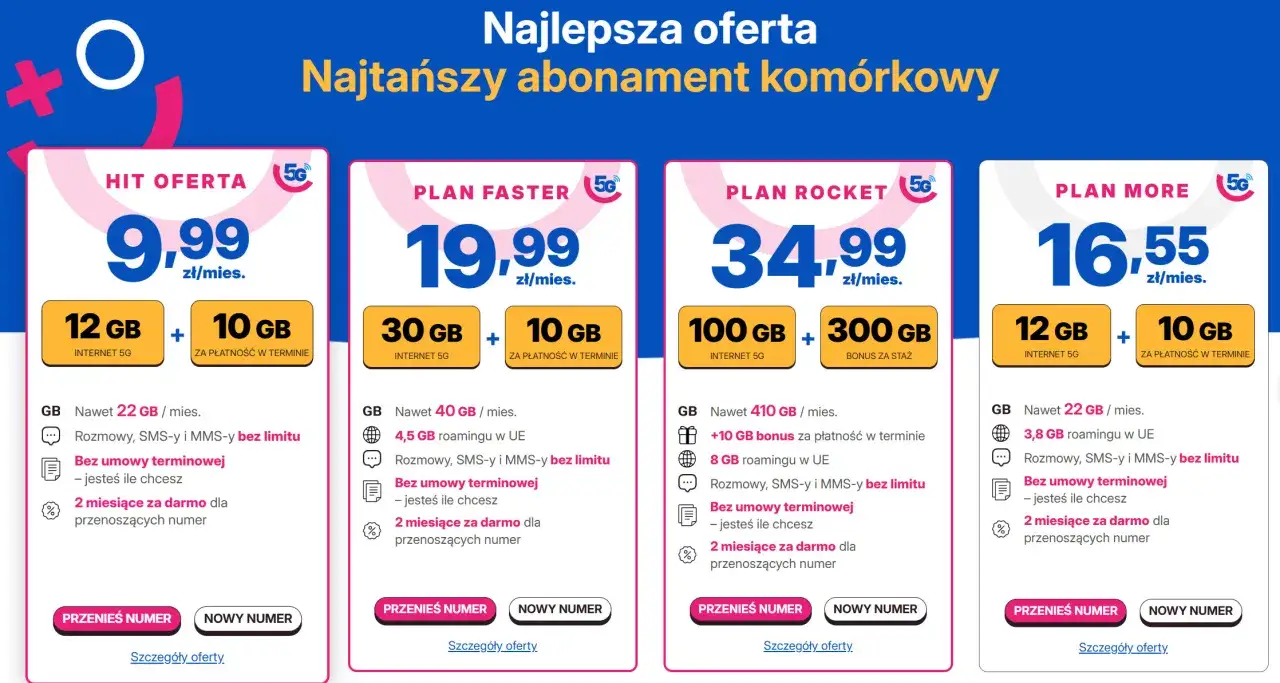 Najlepsza oferta
Najtańszy abonament komórkowy

HIT OFERTA
5G
9,99
zł/mies.
12 GB
INTERNET 5G
+
10 GB
ZA PŁATNOŚĆ W TERMINIE
GB Nawet 22 GB / mies.
Rozmowy, SMS-y i MMS-y bez limitu
Bez umowy terminowej – jesteś ile chcesz
2 miesiące za darmo dla przenoszących numer
PRZENIEŚ NUMER
NOWY NUMER
Szczegóły oferty

PLAN FASTER
5G
19,99
zł/mies.
30 GB
INTERNET 5G
+
10 GB
ZA PŁATNOŚĆ W TERMINIE
GB Nawet 40 GB / mies.
4,5 GB roamingu w UE
Rozmowy, SMS-y i MMS-y bez limitu
Bez umowy terminowej – jesteś ile chcesz
2 miesiące za darmo dla przenoszących numer
PRZENIEŚ NUMER
NOWY NUMER
Szczegóły oferty

PLAN ROCKET
5G
34,99
zł/mies.
100 GB
INTERNET 5G
+
300 GB
BONUS ZA STAŻ
GB Nawet 410 GB / mies.
+10 GB bonus za płatność w terminie
8 GB roamingu w UE
Rozmowy, SMS-y i MMS-y bez limitu
Bez umowy terminowej – jesteś ile chcesz
2 miesiące za darmo dla przenoszących numer
PRZENIEŚ NUMER
NOWY NUMER
Szczegóły oferty

PLAN MORE
5G
16,55
zł/mies.
12 GB
INTERNET 5G
+
10 GB
ZA PŁATNOŚĆ W TERMINIE
GB Nawet 22 GB / mies.
3,8 GB roamingu w UE
Rozmowy, SMS-y i MMS-y bez limitu
Bez umowy terminowej – jesteś ile chcesz
2 miesiące za darmo dla przenoszących numer
PRZENIEŚ NUMER
NOWY NUMER
Szczegóły oferty